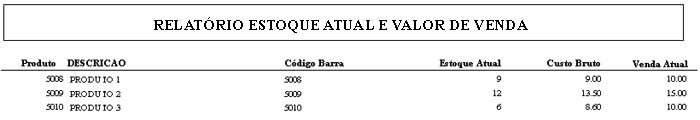 RELATÓRIO ESTOQUE ATUAL E VALOR DE VENDA

| Produto | DESCRICAO | Código Barra | Estoque Atual | Custo Bruto | Venda Atual |
|---|---|---|---|---|---|
| 5008 | PRODUTO 1 | 5008 | 9 | 9.00 | 10.00 |
| 5009 | PRODUTO 2 | 5009 | 12 | 13.50 | 15.00 |
| 5010 | PRODUTO 3 | 5010 | 6 | 8.60 | 10.00 |